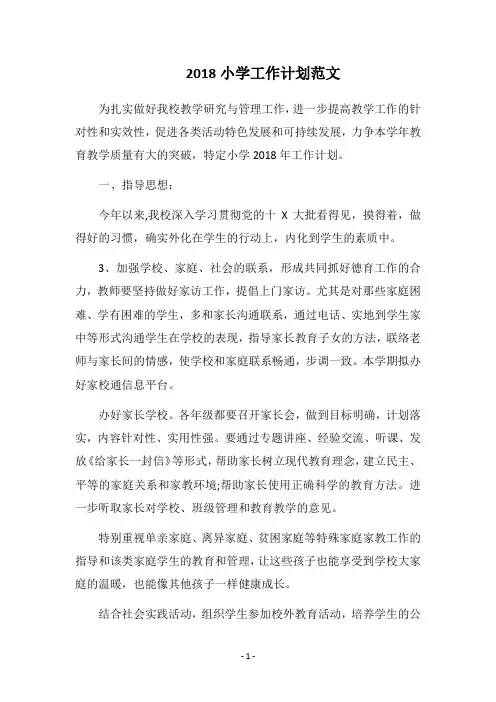 2018 小学工作计划范文

为扎实做好我校教学研究与管理工作，进一步提高教学工作的针对性和实效性，促进各类活动特色发展和可持续发展，力争本学年教育教学质量有大的突破，特定小学 2018 年工作计划。

一、指导思想：

今年以来,我校深入学习贯彻党的十 X 大批看得见，摸得着，做得好的习惯，确实外化在学生的行动上，内化到学生的素质中。

3、加强学校、家庭、社会的联系，形成共同抓好德育工作的合力，教师要坚持做好家访工作，提倡上门家访。尤其是对那些家庭困难、学有困难的学生，多和家长沟通联系，通过电话、实地到学生家中等形式沟通学生在学校的表现，指导家长教育子女的方法，联络老师与家长间的情感，使学校和家庭联系畅通，步调一致。本学期拟办好家校通信息平台。

办好家长学校。各年级都要召开家长会，做到目标明确，计划落实，内容针对性、实用性强。要通过专题讲座、经验交流、听课、发放《给家长一封信》等形式，帮助家长树立现代教育理念，建立民主、平等的家庭关系和家教环境;帮助家长使用正确科学的教育方法。进一步听取家长对学校、班级管理和教育教学的意见。

特别重视单亲家庭、离异家庭、贫困家庭等特殊家庭家教工作的指导和该类家庭学生的教育和管理，让这些孩子也能享受到学校大家庭的温暖，也能像其他孩子一样健康成长。

结合社会实践活动，组织学生参加校外教育活动，培养学生的公

- 1 -